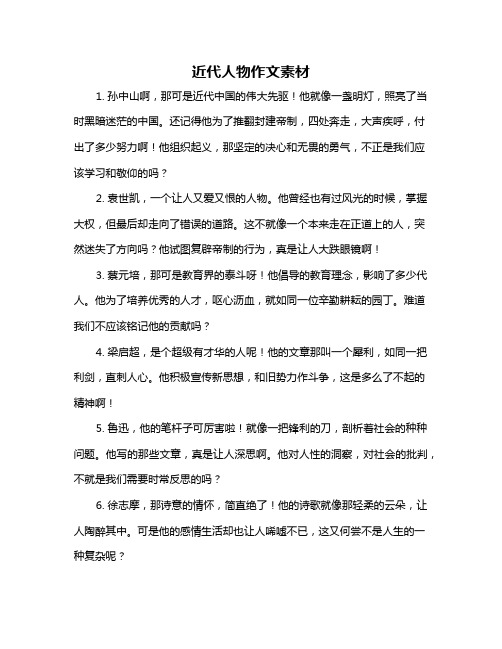 近代人物作文素材

1. 孙中山啊，那可是近代中国的伟大先驱！他就像一盏明灯，照亮了当时黑暗迷茫的中国。还记得他为了推翻封建帝制，四处奔走，大声疾呼，付出了多少努力啊！他组织起义，那坚定的决心和无畏的勇气，不正是我们应该学习和敬仰的吗？

2. 袁世凯，一个让人又爱又恨的人物。他曾经也有过风光的时候，掌握大权，但最后却走向了错误的道路。这不就像一个本来走在正道上的人，突然迷失了方向吗？他试图复辟帝制的行为，真是让人大跌眼镜啊！

3. 蔡元培，那可是教育界的泰斗呀！他倡导的教育理念，影响了多少代人。他为了培养优秀的人才，呕心沥血，就如同一位辛勤耕耘的园丁。难道我们不应该铭记他的贡献吗？

4. 梁启超，是个超级有才华的人呢！他的文章那叫一个犀利，如同一把利剑，直刺人心。他积极宣传新思想，和旧势力作斗争，这是多么了不起的精神啊！

5. 鲁迅，他的笔杆子可厉害啦！就像一把锋利的刀，剖析着社会的种种问题。他写的那些文章，真是让人深思啊。他对人性的洞察，对社会的批判，不就是我们需要时常反思的吗？

6. 徐志摩，那诗意的情怀，简直绝了！他的诗歌就像那轻柔的云朵，让人陶醉其中。可是他的感情生活却也让人唏嘘不已，这又何尝不是人生的一种复杂呢？